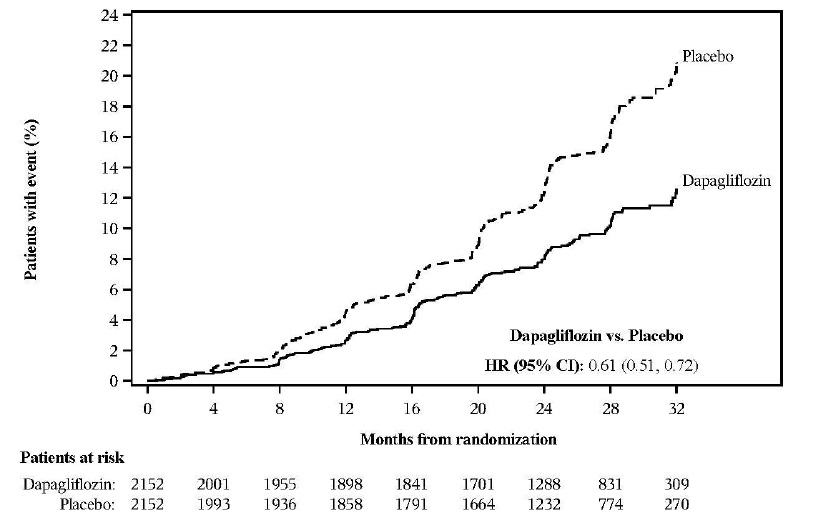 Patients with event (%)

24
22
20
18
16
14
12
10
8
6
4
2
0

Placebo

Dapagliflozin

Dapagliflozin vs. Placebo

HR (95% CI): 0.61 (0.51, 0.72)

0 4 8 12 16 20 24 28 32

Months from randomization

Patients at risk

| | | | | | | | | | |
|---|---|---|---|---|---|---|---|---|---|
| Dapagliflozin: | 2152 | 2001 | 1955 | 1898 | 1841 | 1701 | 1288 | 831 | 309 |
| Placebo: | 2152 | 1993 | 1936 | 1858 | 1791 | 1664 | 1232 | 774 | 270 |